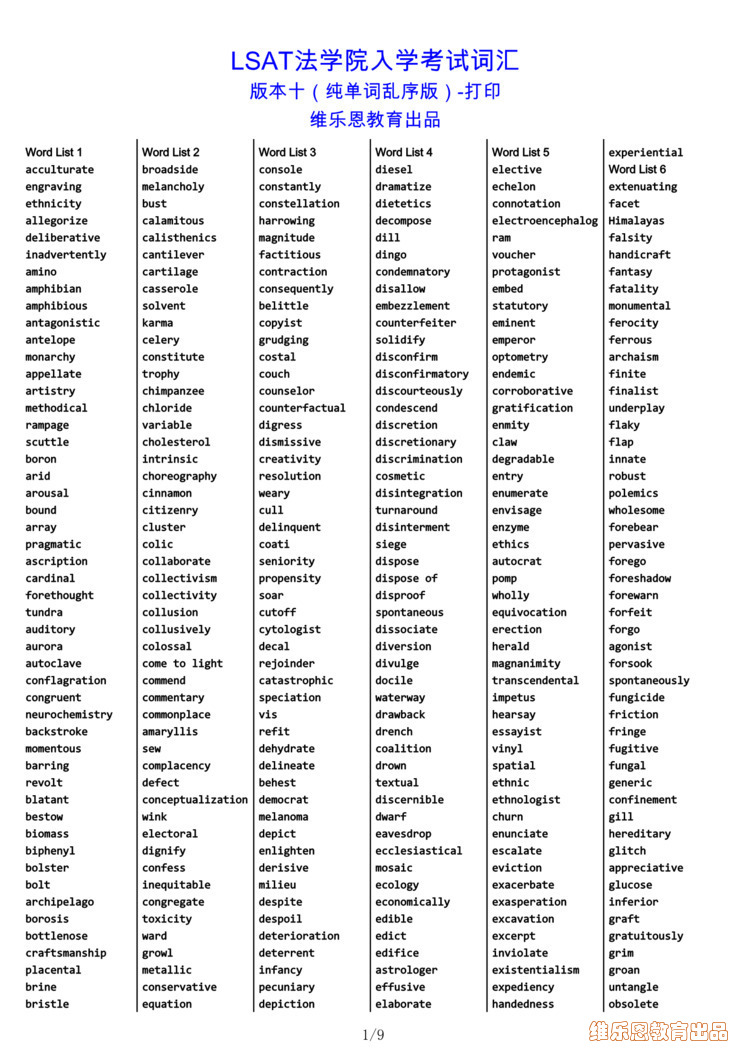 LSAT法学院入学考试词汇
版本十（纯单词乱序版）-打印
维乐恩教育出品

Word List 1
acculturate
engraving
ethnicity
allegorize
deliberative
inadvertently
amino
amphibian
amphibious
antagonistic
antelope
monarchy
appellate
artistry
methodical
rampage
scuttle
boron
arid
arousal
bound
array
pragmatic
ascription
cardinal
forethought
tundra
auditory
aurora
autoclave
conflagration
congruent
neurochemistry
backstroke
momentous
barring
revolt
blatant
bestow
biomass
biphenyl
bolster
bolt
archipelago
borosis
bottlenose
craftsmanship
placental
brine
bristle

Word List 2
broadside
melancholy
bust
calamitous
calisthenics
cantilever
cartilage
casserole
solvent
karma
celery
constitute
trophy
chimpanzee
chloride
variable
cholesterol
intrinsic
choreography
cinnamon
citizenry
cluster
colic
collaborate
collectivism
collectivity
collusion
collusively
colossal
come to light
commend
commentary
commonplace
amaryllis
sew
complacency
defect
conceptualization
wink
electoral
dignify
confess
inequitable
congregate
toxicity
ward
growl
metallic
conservative
equation

Word List 3
console
constantly
constellation
harrowing
magnitude
factitious
contraction
consequently
belittle
copyist
grudging
costal
couch
counselor
counterfactual
digress
dismissive
creativity
resolution
weary
cull
delinquent
coati
seniority
propensity
soar
cutoff
cytologist
decal
rejoinder
catastrophic
speciation
vis
refit
dehydrate
delineate
behest
democrat
melanoma
depict
enlighten
derisive
milieu
despite
despoil
deterioration
deterrent
infancy
pecuniary
depiction

Word List 4
diesel
dramatize
dietetics
decompose
dill
dingo
condemnatory
disallow
embezzlement
counterfeiter
solidify
disconfirm
disconfirmatory
discourteously
condescend
discretion
discretionary
discrimination
cosmetic
disintegration
turnaround
disinterment
siege
dispose
dispose of
disproof
spontaneous
dissociate
diversion
divulge
docile
waterway
drawback
drench
coalition
drown
textual
discernible
dwarf
eavesdrop
ecclesiastical
mosaic
ecology
economically
edible
edict
edifice
astrologer
effusive
elaborate

Word List 5
elective
echelon
connotation
electroencephalog
ram
voucher
protagonist
embed
statutory
eminent
emperor
optometry
endemic
corroborative
gratification
enmity
claw
degradable
entry
enumerate
envisage
enzyme
ethics
autocrat
pomp
wholly
equivocation
erection
herald
magnanimity
transcendental
impetus
hearsay
essayist
vinyl
spatial
ethnic
ethnologist
churn
enunciate
escalate
eviction
exacerbate
exasperation
excavation
excerpt
inviolate
existentialism
expediency
handedness

experiential
Word List 6
extenuating
facet
Himalayas
falsity
handicraft
fantasy
fatality
monumental
ferocity
ferrous
archaism
finite
finalist
underplay
flaky
flap
innate
robust
polemics
wholesome
forebear
pervasive
forego
foreshadow
forewarn
forfeit
forgo
agonist
forsook
spontaneously
fungicide
friction
fringe
fugitive
fungal
generic
confinement
gill
hereditary
glitch
appreciative
glucose
inferior
graft
gratuitously
grim
groan
untangle
obsolete

1/9

维乐恩教育出品